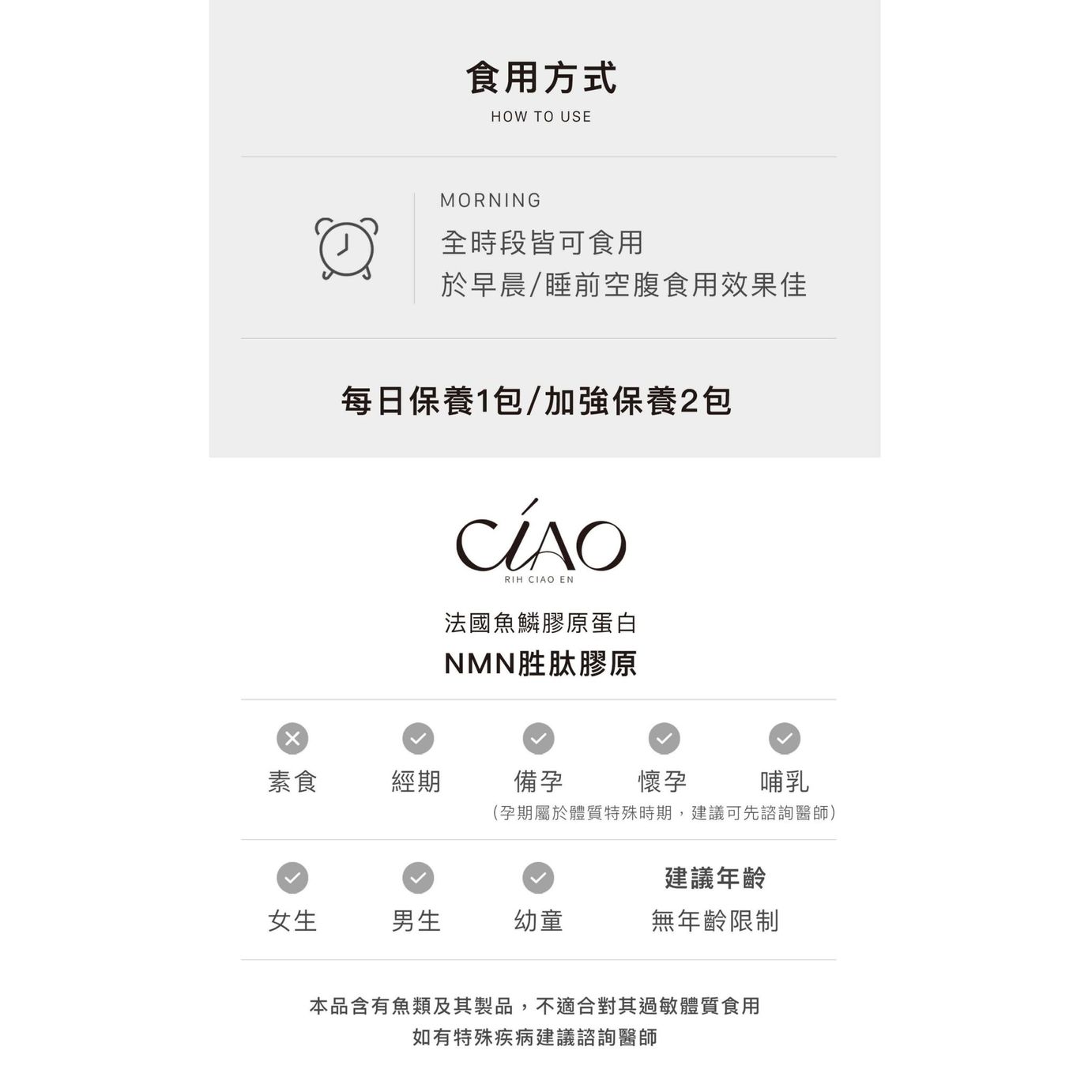 食用方式
HOW TO USE

MORNING
全時段皆可食用
於早晨/睡前空腹食用效果佳

每日保養1包/加強保養2包

CIAO
RIH CIAO EN

法國魚鱗膠原蛋白
NMN胜肽膠原

素食　經期　備孕　懷孕　哺乳
(孕期屬於體質特殊時期，建議可先諮詢醫師)

女生　男生　幼童
建議年齡
無年齡限制

本品含有魚類及其製品，不適合對其過敏體質食用
如有特殊疾病建議諮詢醫師